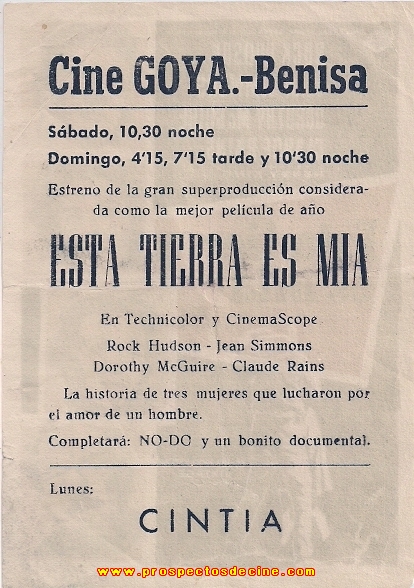 Cine GOYA.-Benisa

Sábado, 10,30 noche

Domingo, 4'15, 7'15 tarde y 10'30 noche

Estreno de la gran superproducción considerada como la mejor película de año

ESTA TIERRA ES MIA

En Technicolor y CinemaScope

Rock Hudson - Jean Simmons

Dorothy McGuire - Claude Rains

La historia de tres mujeres que lucharon por el amor de un hombre.

Completará: NO-DO y un bonito documental.

Lunes:

CINTIA

www.prospectosdecine.com